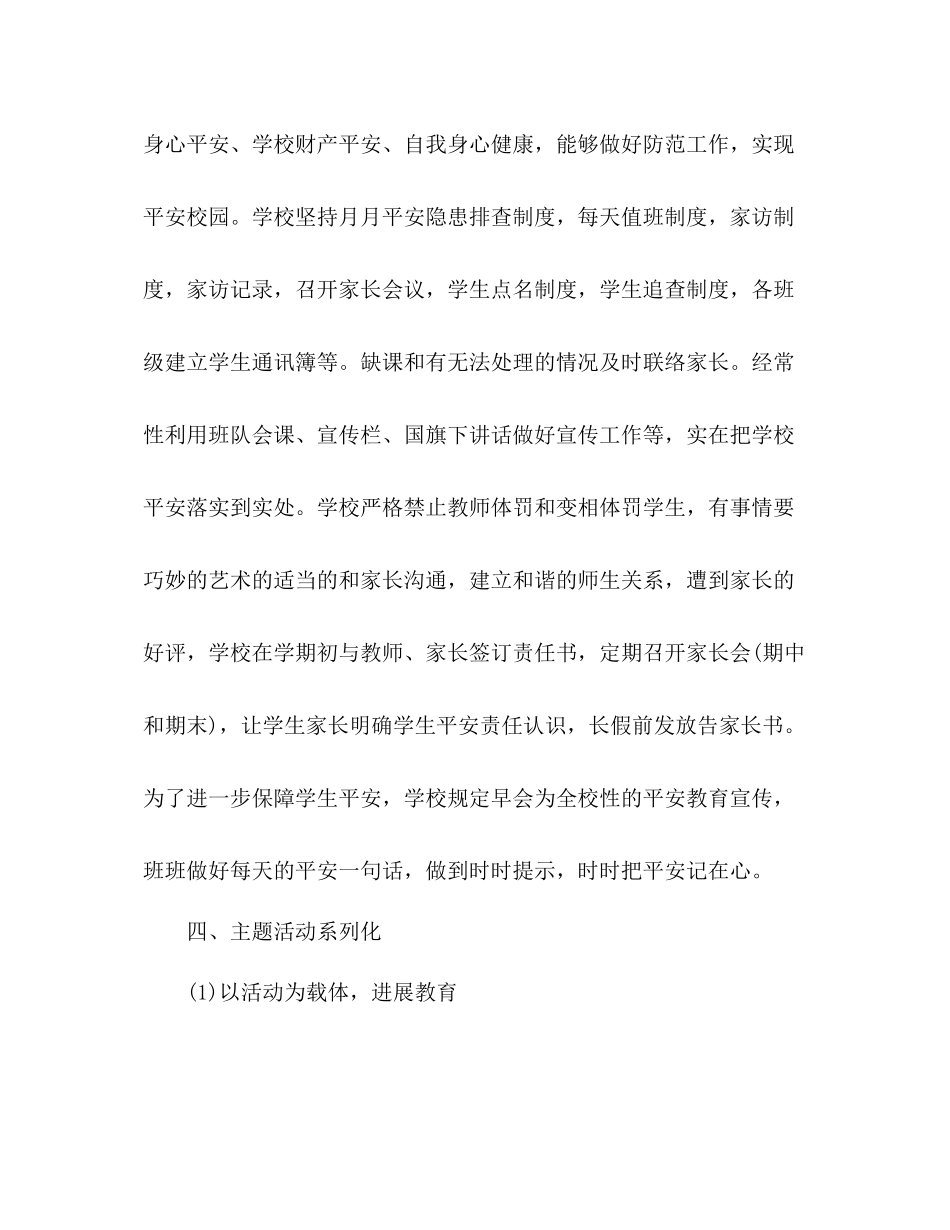 身心平安、学校财产平安、自我身心健康，能够做好防范工作，实现平安校园。学校坚持月月平安隐患排查制度，每天值班制度，家访制度，家访记录，召开家长会议，学生点名制度，学生追查制度，各班级建立学生通讯簿等。缺课和有无法处理的情况及时联络家长。经常性利用班队会课、宣传栏、国旗下讲话做好宣传工作等，实在把学校平安落实到实处。学校严格禁止教师体罚和变相体罚学生，有事情要巧妙的艺术的适当的和家长沟通，建立和谐的师生关系，遭到家长的好评，学校在学期初与教师、家长签订责任书，定期召开家长会(期中和期末)，让学生家长明确学生平安责任认识，长假前发放告家长书。为了进一步保障学生平安，学校规定早会为全校性的平安教育宣传，班班做好每天的平安一句话，做到时时提示，时时把平安记在心。

四、主题活动系列化

(1)以活动为载体，进展教育